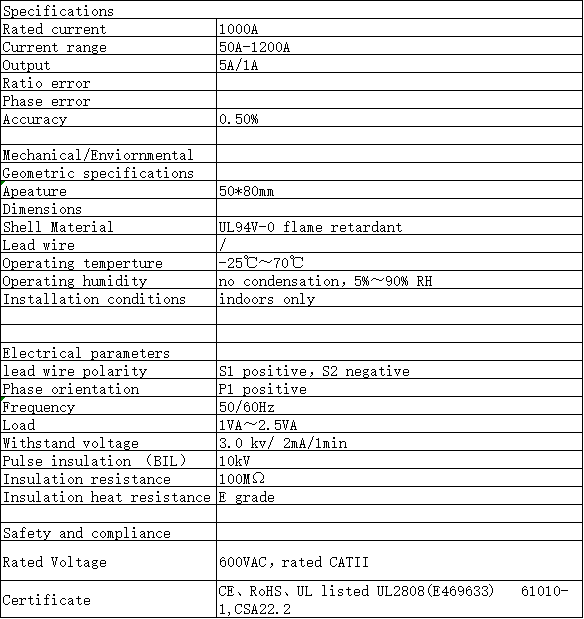 | Specifications | |
|---|---|
| Rated current | 1000A |
| Current range | 50A-1200A |
| Output | 5A/1A |
| Ratio error | |
| Phase error | |
| Accuracy | 0.50% |
| | |
| Mechanical/Enviornmental | |
| Geometric specifications | |
| Apeature | 50*80mm |
| Dimensions | |
| Shell Material | UL94V-0 flame retardant |
| Lead wire | / |
| Operating temperture | -25℃~70℃ |
| Operating humidity | no condensation, 5%~90% RH |
| Installation conditions | indoors only |
| | |
| | |
| Electrical parameters | |
| lead wire polarity | S1 positive, S2 negative |
| Phase orientation | P1 positive |
| Frequency | 50/60Hz |
| Load | 1VA~2.5VA |
| Withstand voltage | 3.0 kv/ 2mA/1min |
| Pulse insulation (BIL) | 10kV |
| Insulation resistance | 100MΩ |
| Insulation heat resistance | E grade |
| | |
| Safety and compliance | |
| Rated Voltage | 600VAC, rated CATII |
| Certificate | CE、RoHS、UL listed UL2808(E469633) 61010-1,CSA22.2 |